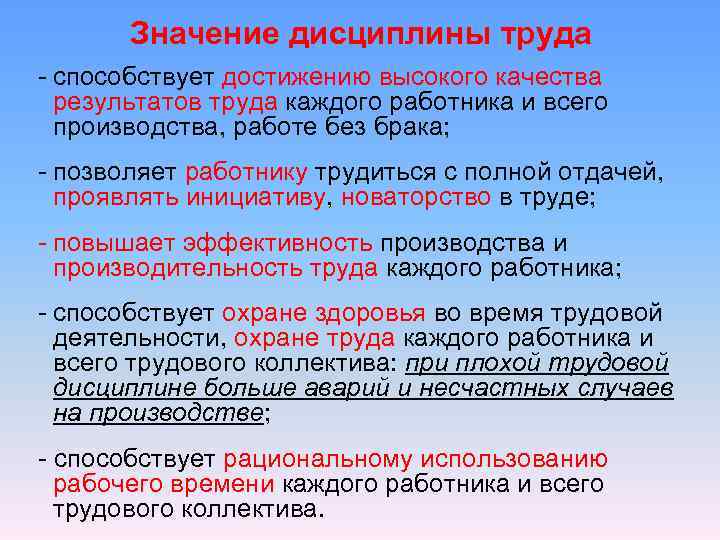 Значение дисциплины труда

- способствует достижению высокого качества результатов труда каждого работника и всего производства, работе без брака;

- позволяет работнику трудиться с полной отдачей, проявлять инициативу, новаторство в труде;

- повышает эффективность производства и производительность труда каждого работника;

- способствует охране здоровья во время трудовой деятельности, охране труда каждого работника и всего трудового коллектива: при плохой трудовой дисциплине больше аварий и несчастных случаев на производстве;

- способствует рациональному использованию рабочего времени каждого работника и всего трудового коллектива.